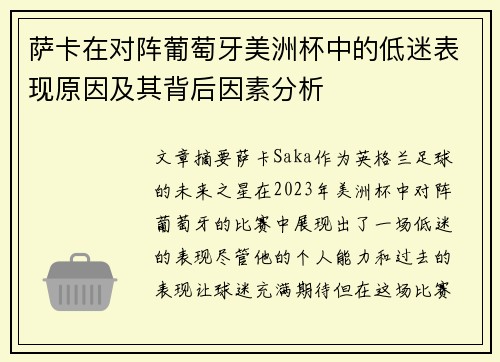 萨卡在对阵葡萄牙美洲杯中的低迷表现原因及其背后因素分析

文章摘要萨卡Saka作为英格兰足球的未来之星在2023年美洲杯中对阵葡萄牙的比赛中展现出了一场低迷的表现尽管他的个人能力和过去的表现让球迷充满期待但在这场比赛